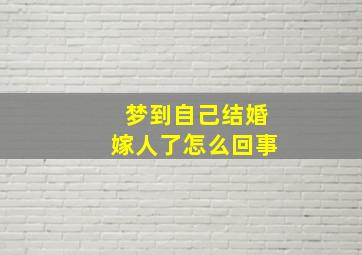 梦到自己结婚
嫁人了怎么回事